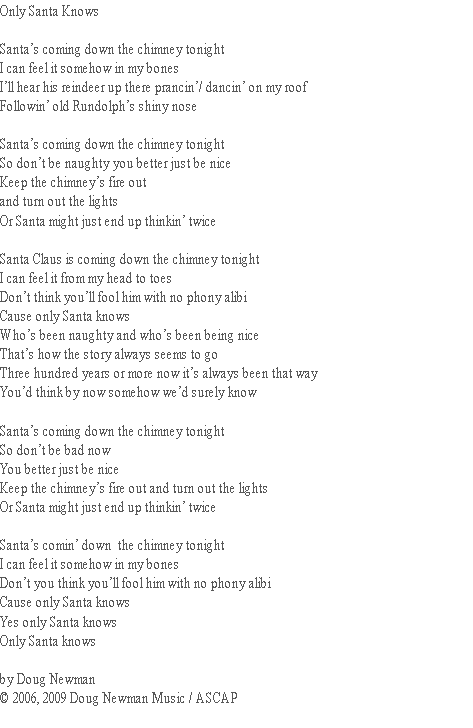 Only Santa Knows

Santa's coming down the chimney tonight
I can feel it somehow in my bones
I'll hear his reindeer up there prancin'/ dancin' on my roof
Followin' old Rundolph's shiny nose

Santa's coming down the chimney tonight
So don't be naughty you better just be nice
Keep the chimney's fire out
and turn out the lights
Or Santa might just end up thinkin' twice

Santa Claus is coming down the chimney tonight
I can feel it from my head to toes
Don't think you'll fool him with no phony alibi
Cause only Santa knows
Who's been naughty and who's been being nice
That's how the story always seems to go
Three hundred years or more now it's always been that way
You'd think by now somehow we'd surely know

Santa's coming down the chimney tonight
So don't be bad now
You better just be nice
Keep the chimney's fire out and turn out the lights
Or Santa might just end up thinkin' twice

Santa's comin' down the chimney tonight
I can feel it somehow in my bones
Don't you think you'll fool him with no phony alibi
Cause only Santa knows
Yes only Santa knows
Only Santa knows

by Doug Newman
© 2006, 2009 Doug Newman Music / ASCAP